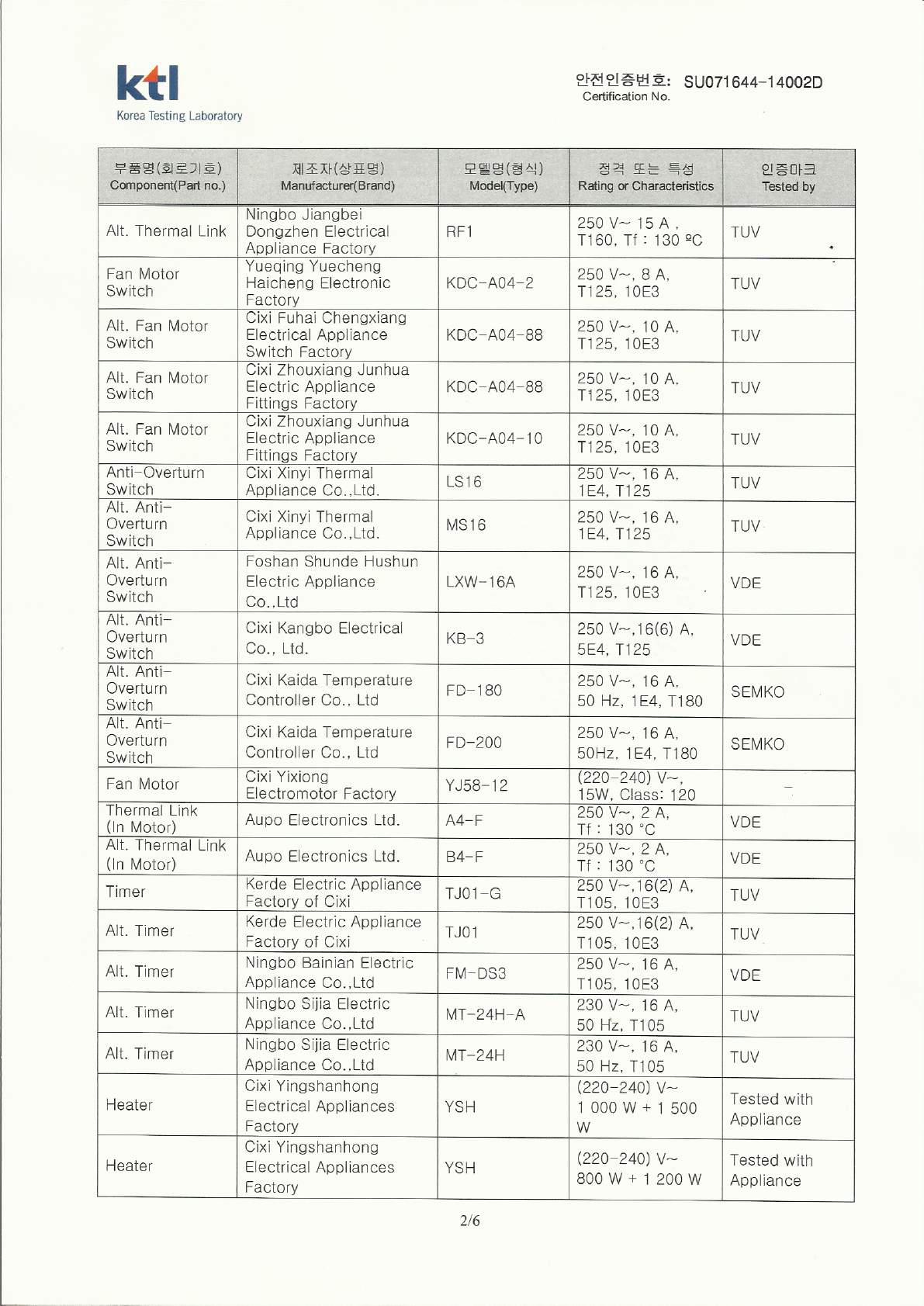 ktl
Korea Testing Laboratory

안전인증번호: SU071644-14002D
Certification No.

| 부품명(회로기호) Component(Part no.) | 제조자(상표명) Manufacturer(Brand) | 모델명(형식) Model(Type) | 정격 또는 특성 Rating or Characteristics | 인증마크 Tested by |
|---|---|---|---|---|
| Alt. Thermal Link | Ningbo Jiangbei Dongzhen Electrical Appliance Factory | RF1 | 250 V~ 15 A , T160, Tf : 130 ºC | TUV |
| Fan Motor Switch | Yueqing Yuecheng Haicheng Electronic Factory | KDC-A04-2 | 250 V~, 8 A, T125, 10E3 | TUV |
| Alt. Fan Motor Switch | Cixi Fuhai Chengxiang Electrical Appliance Switch Factory | KDC-A04-88 | 250 V~, 10 A, T125, 10E3 | TUV |
| Alt. Fan Motor Switch | Cixi Zhouxiang Junhua Electric Appliance Fittings Factory | KDC-A04-88 | 250 V~, 10 A, T125, 10E3 | TUV |
| Alt. Fan Motor Switch | Cixi Zhouxiang Junhua Electric Appliance Fittings Factory | KDC-A04-10 | 250 V~, 10 A, T125, 10E3 | TUV |
| Anti-Overturn Switch | Cixi Xinyi Thermal Appliance Co.,Ltd. | LS16 | 250 V~, 16 A, 1E4, T125 | TUV |
| Alt. Anti-Overturn Switch | Cixi Xinyi Thermal Appliance Co.,Ltd. | MS16 | 250 V~, 16 A, 1E4, T125 | TUV |
| Alt. Anti-Overturn Switch | Foshan Shunde Hushun Electric Appliance Co.,Ltd | LXW-16A | 250 V~, 16 A, T125, 10E3 | VDE |
| Alt. Anti-Overturn Switch | Cixi Kangbo Electrical Co., Ltd. | KB-3 | 250 V~,16(6) A, 5E4, T125 | VDE |
| Alt. Anti-Overturn Switch | Cixi Kaida Temperature Controller Co., Ltd | FD-180 | 250 V~, 16 A, 50 Hz, 1E4, T180 | SEMKO |
| Alt. Anti-Overturn Switch | Cixi Kaida Temperature Controller Co., Ltd | FD-200 | 250 V~, 16 A, 50Hz, 1E4, T180 | SEMKO |
| Fan Motor | Cixi Yixiong Electromotor Factory | YJ58-12 | (220-240) V~, 15W, Class: 120 | - |
| Thermal Link (In Motor) | Aupo Electronics Ltd. | A4-F | 250 V~, 2 A, Tf : 130 °C | VDE |
| Alt. Thermal Link (In Motor) | Aupo Electronics Ltd. | B4-F | 250 V~, 2 A, Tf : 130 °C | VDE |
| Timer | Kerde Electric Appliance Factory of Cixi | TJ01-G | 250 V~,16(2) A, T105, 10E3 | TUV |
| Alt. Timer | Kerde Electric Appliance Factory of Cixi | TJ01 | 250 V~,16(2) A, T105, 10E3 | TUV |
| Alt. Timer | Ningbo Bainian Electric Appliance Co.,Ltd | FM-DS3 | 250 V~, 16 A, T105, 10E3 | VDE |
| Alt. Timer | Ningbo Sijia Electric Appliance Co.,Ltd | MT-24H-A | 230 V~, 16 A, 50 Hz, T105 | TUV |
| Alt. Timer | Ningbo Sijia Electric Appliance Co.,Ltd | MT-24H | 230 V~, 16 A, 50 Hz, T105 | TUV |
| Heater | Cixi Yingshanhong Electrical Appliances Factory | YSH | (220-240) V~ 1 000 W + 1 500 W | Tested with Appliance |
| Heater | Cixi Yingshanhong Electrical Appliances Factory | YSH | (220-240) V~ 800 W + 1 200 W | Tested with Appliance |

2/6